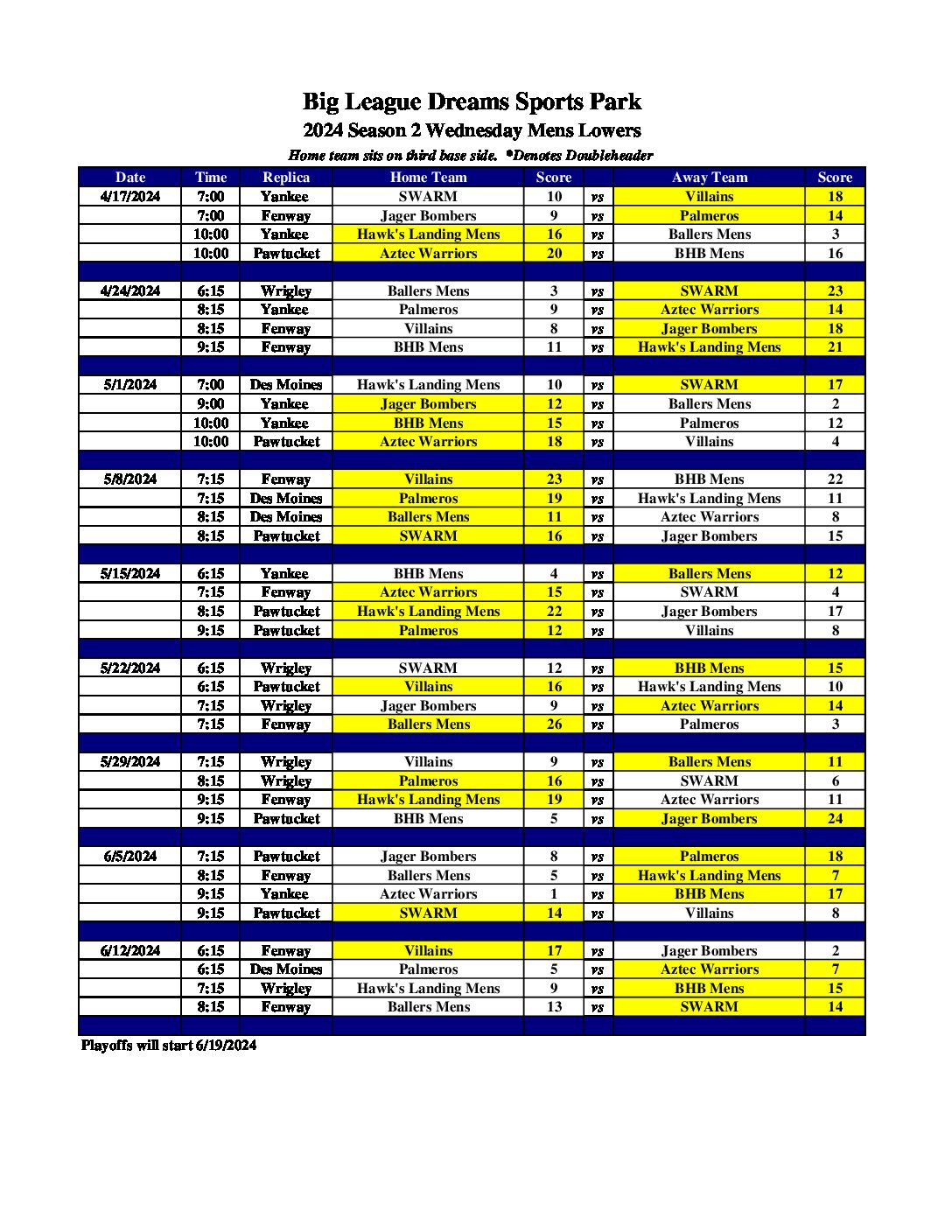 Big League Dreams Sports Park

2024 Season 2 Wednesday Mens Lowers

Home team sits on third base side. *Denotes Doubleheader

| Date | Time | Replica | Home Team | Score | | Away Team | Score |
|---|---|---|---|---|---|---|---|
| 4/17/2024 | 7:00 | Yankee | SWARM | 10 | vs | Villains | 18 |
| | 7:00 | Fenway | Jager Bombers | 9 | vs | Palmeros | 14 |
| | 10:00 | Yankee | Hawk's Landing Mens | 16 | vs | Ballers Mens | 3 |
| | 10:00 | Pawtucket | Aztec Warriors | 20 | vs | BHB Mens | 16 |
| | | | | | | | |
| 4/24/2024 | 6:15 | Wrigley | Ballers Mens | 3 | vs | SWARM | 23 |
| | 8:15 | Yankee | Palmeros | 9 | vs | Aztec Warriors | 14 |
| | 8:15 | Fenway | Villains | 8 | vs | Jager Bombers | 18 |
| | 9:15 | Fenway | BHB Mens | 11 | vs | Hawk's Landing Mens | 21 |
| | | | | | | | |
| 5/1/2024 | 7:00 | Des Moines | Hawk's Landing Mens | 10 | vs | SWARM | 17 |
| | 9:00 | Yankee | Jager Bombers | 12 | vs | Ballers Mens | 2 |
| | 10:00 | Yankee | BHB Mens | 15 | vs | Palmeros | 12 |
| | 10:00 | Pawtucket | Aztec Warriors | 18 | vs | Villains | 4 |
| | | | | | | | |
| 5/8/2024 | 7:15 | Fenway | Villains | 23 | vs | BHB Mens | 22 |
| | 7:15 | Des Moines | Palmeros | 19 | vs | Hawk's Landing Mens | 11 |
| | 8:15 | Des Moines | Ballers Mens | 11 | vs | Aztec Warriors | 8 |
| | 8:15 | Pawtucket | SWARM | 16 | vs | Jager Bombers | 15 |
| | | | | | | | |
| 5/15/2024 | 6:15 | Yankee | BHB Mens | 4 | vs | Ballers Mens | 12 |
| | 7:15 | Fenway | Aztec Warriors | 15 | vs | SWARM | 4 |
| | 8:15 | Pawtucket | Hawk's Landing Mens | 22 | vs | Jager Bombers | 17 |
| | 9:15 | Pawtucket | Palmeros | 12 | vs | Villains | 8 |
| | | | | | | | |
| 5/22/2024 | 6:15 | Wrigley | SWARM | 12 | vs | BHB Mens | 15 |
| | 6:15 | Pawtucket | Villains | 16 | vs | Hawk's Landing Mens | 10 |
| | 7:15 | Wrigley | Jager Bombers | 9 | vs | Aztec Warriors | 14 |
| | 7:15 | Fenway | Ballers Mens | 26 | vs | Palmeros | 3 |
| | | | | | | | |
| 5/29/2024 | 7:15 | Wrigley | Villains | 9 | vs | Ballers Mens | 11 |
| | 8:15 | Wrigley | Palmeros | 16 | vs | SWARM | 6 |
| | 9:15 | Fenway | Hawk's Landing Mens | 19 | vs | Aztec Warriors | 11 |
| | 9:15 | Pawtucket | BHB Mens | 5 | vs | Jager Bombers | 24 |
| | | | | | | | |
| 6/5/2024 | 7:15 | Pawtucket | Jager Bombers | 8 | vs | Palmeros | 18 |
| | 8:15 | Fenway | Ballers Mens | 5 | vs | Hawk's Landing Mens | 7 |
| | 9:15 | Yankee | Aztec Warriors | 1 | vs | BHB Mens | 17 |
| | 9:15 | Pawtucket | SWARM | 14 | vs | Villains | 8 |
| | | | | | | | |
| 6/12/2024 | 6:15 | Fenway | Villains | 17 | vs | Jager Bombers | 2 |
| | 6:15 | Des Moines | Palmeros | 5 | vs | Aztec Warriors | 7 |
| | 7:15 | Wrigley | Hawk's Landing Mens | 9 | vs | BHB Mens | 15 |
| | 8:15 | Fenway | Ballers Mens | 13 | vs | SWARM | 14 |

Playoffs will start 6/19/2024